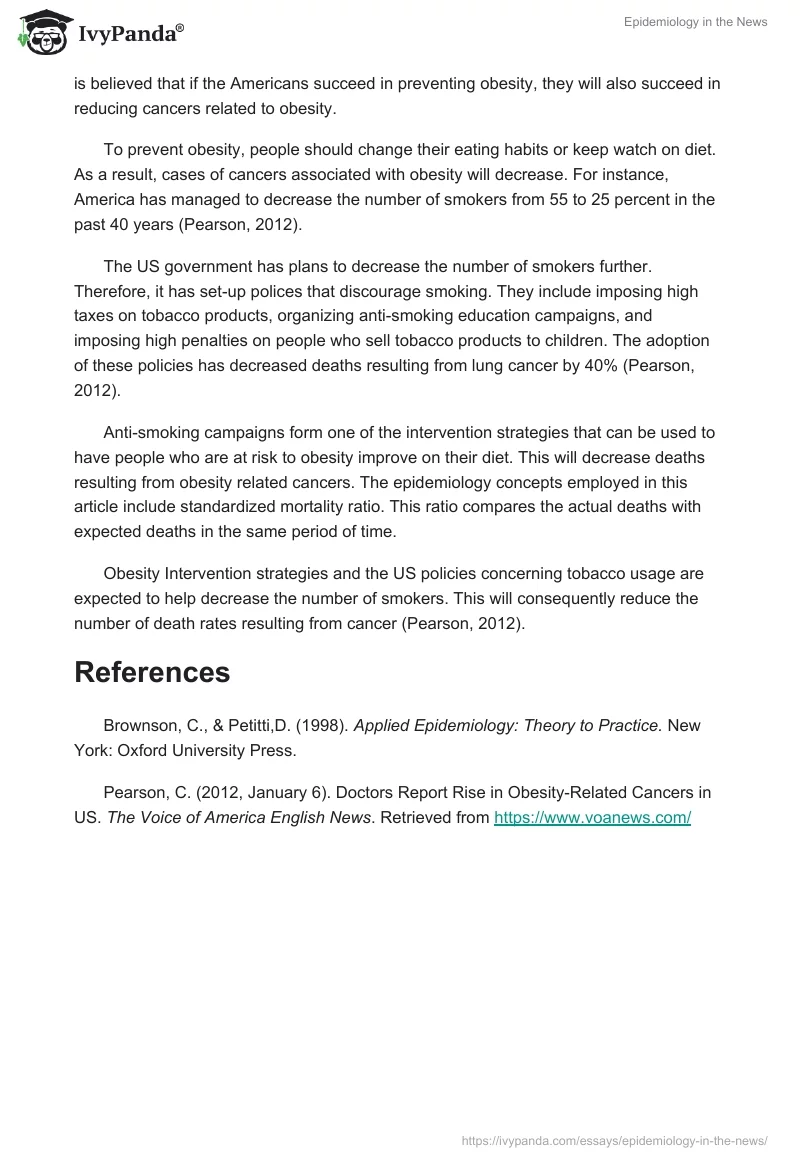 IvyPanda®

Epidemiology in the News

is believed that if the Americans succeed in preventing obesity, they will also succeed in reducing cancers related to obesity.

To prevent obesity, people should change their eating habits or keep watch on diet. As a result, cases of cancers associated with obesity will decrease. For instance, America has managed to decrease the number of smokers from 55 to 25 percent in the past 40 years (Pearson, 2012).

The US government has plans to decrease the number of smokers further. Therefore, it has set-up polices that discourage smoking. They include imposing high taxes on tobacco products, organizing anti-smoking education campaigns, and imposing high penalties on people who sell tobacco products to children. The adoption of these policies has decreased deaths resulting from lung cancer by 40% (Pearson, 2012).

Anti-smoking campaigns form one of the intervention strategies that can be used to have people who are at risk to obesity improve on their diet. This will decrease deaths resulting from obesity related cancers. The epidemiology concepts employed in this article include standardized mortality ratio. This ratio compares the actual deaths with expected deaths in the same period of time.

Obesity Intervention strategies and the US policies concerning tobacco usage are expected to help decrease the number of smokers. This will consequently reduce the number of death rates resulting from cancer (Pearson, 2012).

References

Brownson, C., & Petitti,D. (1998). Applied Epidemiology: Theory to Practice. New York: Oxford University Press.

Pearson, C. (2012, January 6). Doctors Report Rise in Obesity-Related Cancers in US. The Voice of America English News. Retrieved from https://www.voanews.com/

https://ivypanda.com/essays/epidemiology-in-the-news/